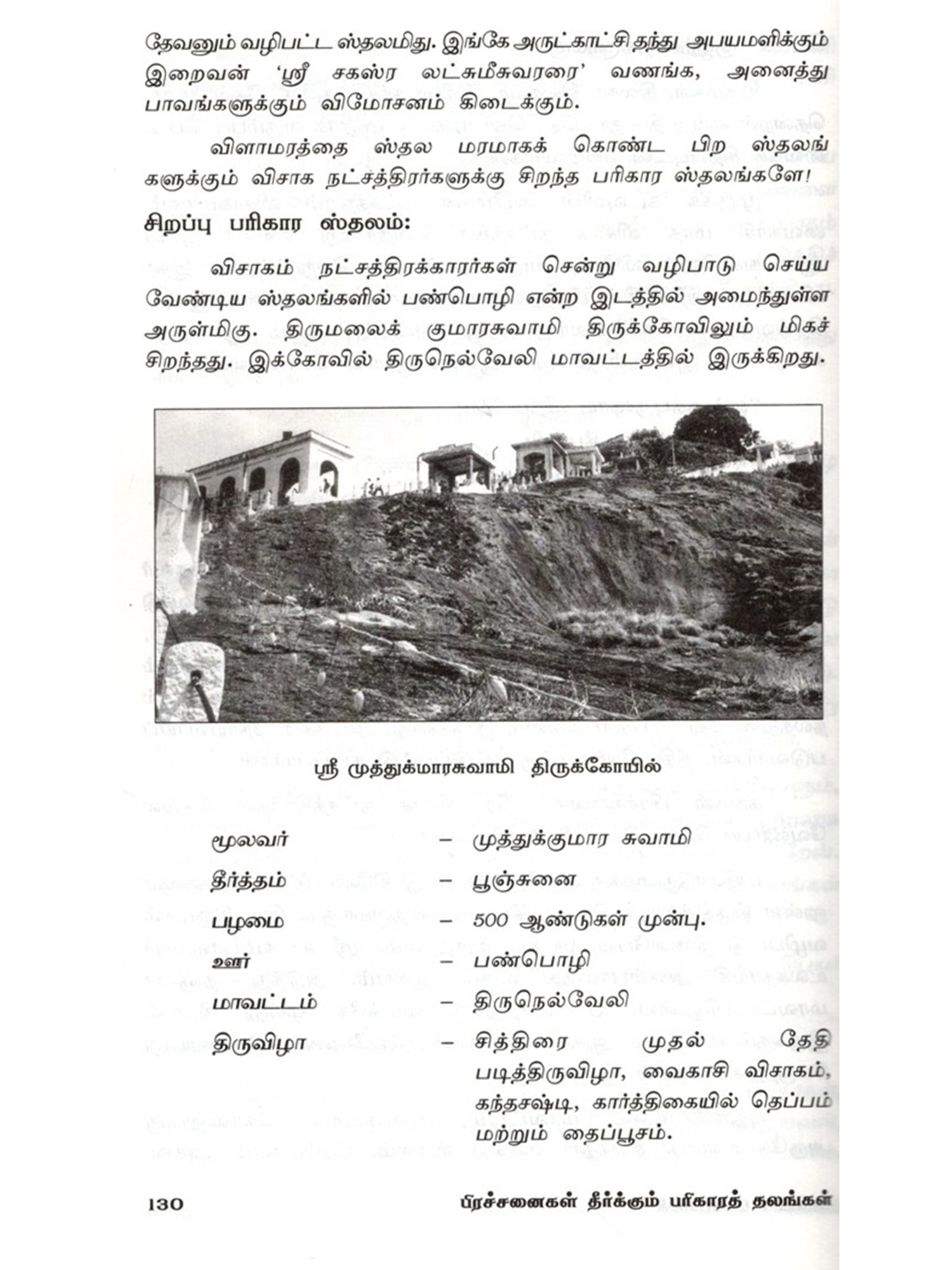 தேவனும் வழிபட்ட ஸ்தலமிது. இங்கே அருட்காட்சி தந்து அபயமளிக்கும் இறைவன் 'ஸ்ரீ சகஸ்ர லட்சுமீசுவரரை' வணங்க, அனைத்து பாவங்களுக்கும் விமோசனம் கிடைக்கும்.

விளாமரத்தை ஸ்தல மரமாகக் கொண்ட பிற ஸ்தலங்களுக்கும் விசாக நட்சத்திரர்களுக்கு சிறந்த பரிகார ஸ்தலங்களே!

சிறப்பு பரிகார ஸ்தலம்:

விசாகம் நட்சத்திரக்காரர்கள் சென்று வழிபாடு செய்ய வேண்டிய ஸ்தலங்களில் பண்பொழி என்ற இடத்தில் அமைந்துள்ள அருள்மிகு. திருமலைக் குமாரசுவாமி திருக்கோவிலும் மிகச் சிறந்தது. இக்கோவில் திருநெல்வேலி மாவட்டத்தில் இருக்கிறது.

ஸ்ரீ முத்துக்மாரசுவாமி திருக்கோயில்

மூலவர் – முத்துக்குமார சுவாமி
தீர்த்தம் – பூஞ்சுனை
பழமை – 500 ஆண்டுகள் முன்பு.
ஊர் – பண்பொழி
மாவட்டம் – திருநெல்வேலி
திருவிழா – சித்திரை முதல் தேதி படித்திருவிழா, வைகாசி விசாகம், கந்தசஷ்டி, கார்த்திகையில் தெப்பம் மற்றும் தைப்பூசம்.

130 பிரச்சனைகள் தீர்க்கும் பரிகாரத் தலங்கள்